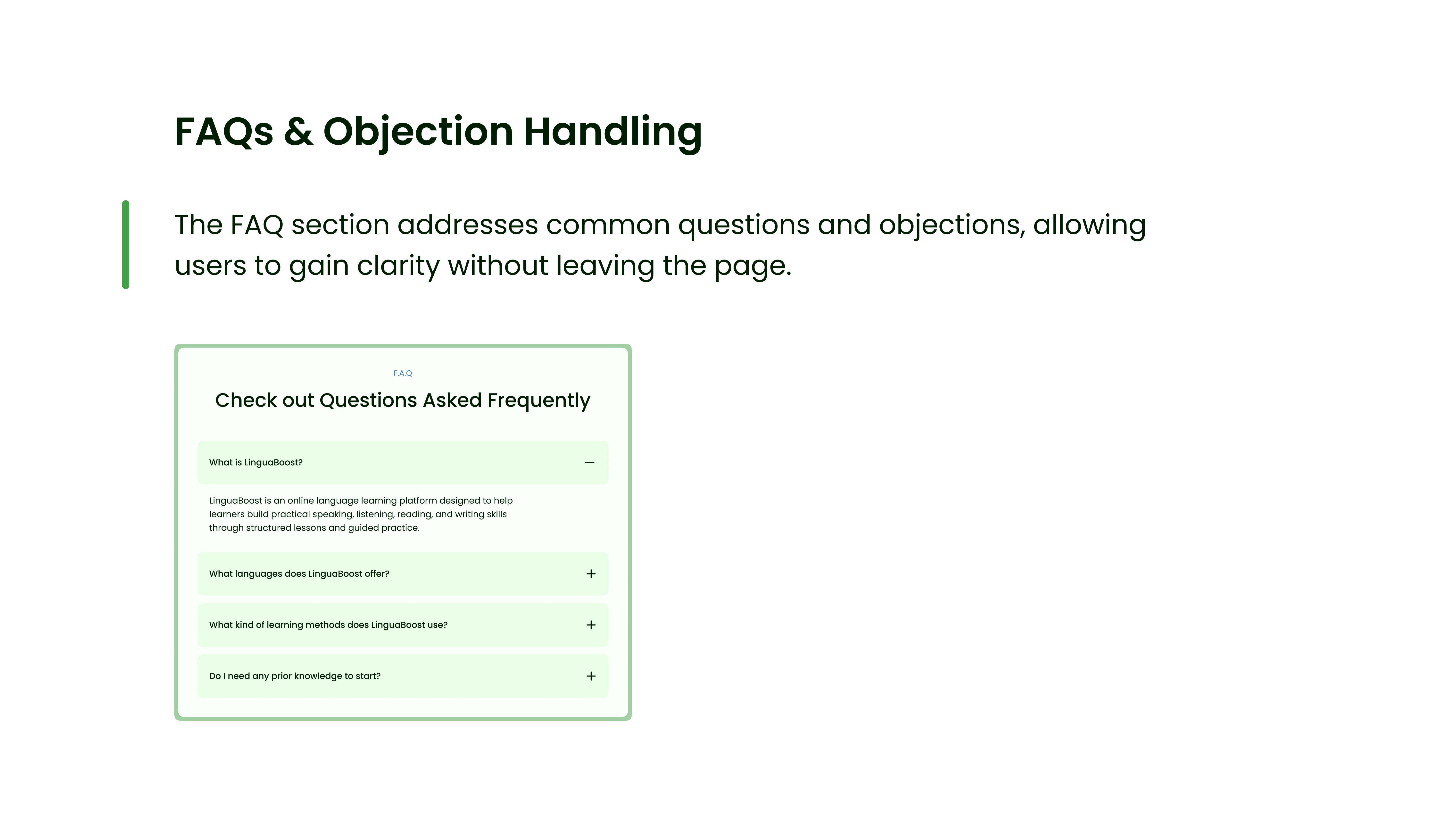 FAQs & Objection Handling

The FAQ section addresses common questions and objections, allowing users to gain clarity without leaving the page.

F.A.Q

Check out Questions Asked Frequently

What is LinguaBoost? —

LinguaBoost is an online language learning platform designed to help learners build practical speaking, listening, reading, and writing skills through structured lessons and guided practice.

What languages does LinguaBoost offer? +

What kind of learning methods does LinguaBoost use? +

Do I need any prior knowledge to start? +